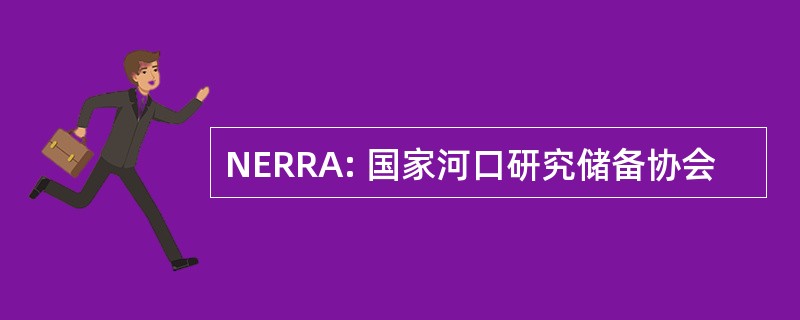 NERRA: 国家河口研究储备协会